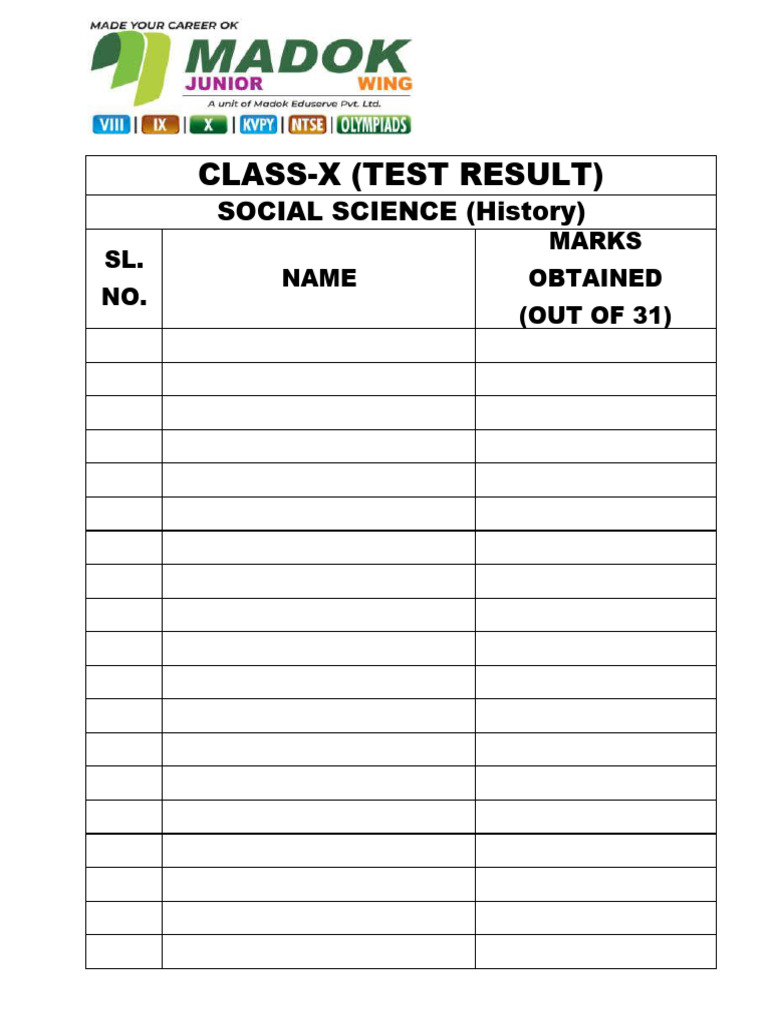 MADE YOUR CAREER OK
MADOK
JUNIOR WING
A unit of Madok Eduserve Pvt. Ltd.
VIII | IX | X | KVPY | NTSE | OLYMPIADS

CLASS-X (TEST RESULT)

SOCIAL SCIENCE (History)

| SL. NO. | NAME | MARKS OBTAINED (OUT OF 31) |
|---|---|---|
| | | |
| | | |
| | | |
| | | |
| | | |
| | | |
| | | |
| | | |
| | | |
| | | |
| | | |
| | | |
| | | |
| | | |
| | | |
| | | |
| | | |
| | | |
| | | |